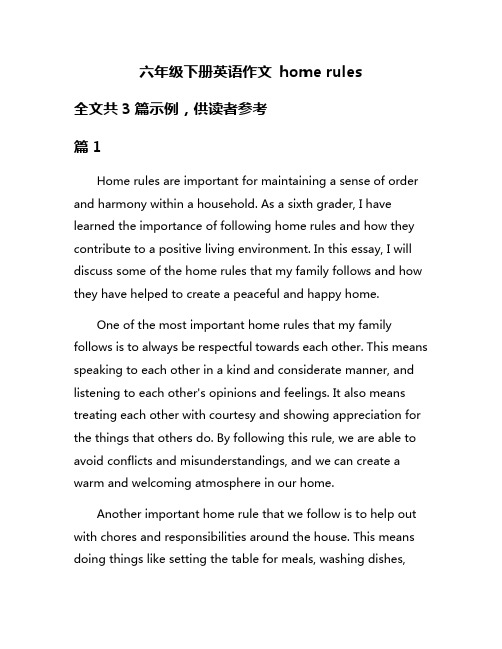 六年级下册英语作文 home rules

全文共 3 篇示例，供读者参考

篇 1

Home rules are important for maintaining a sense of order and harmony within a household. As a sixth grader, I have learned the importance of following home rules and how they contribute to a positive living environment. In this essay, I will discuss some of the home rules that my family follows and how they have helped to create a peaceful and happy home.

One of the most important home rules that my family follows is to always be respectful towards each other. This means speaking to each other in a kind and considerate manner, and listening to each other's opinions and feelings. It also means treating each other with courtesy and showing appreciation for the things that others do. By following this rule, we are able to avoid conflicts and misunderstandings, and we can create a warm and welcoming atmosphere in our home.

Another important home rule that we follow is to help out with chores and responsibilities around the house. This means doing things like setting the table for meals, washing dishes,